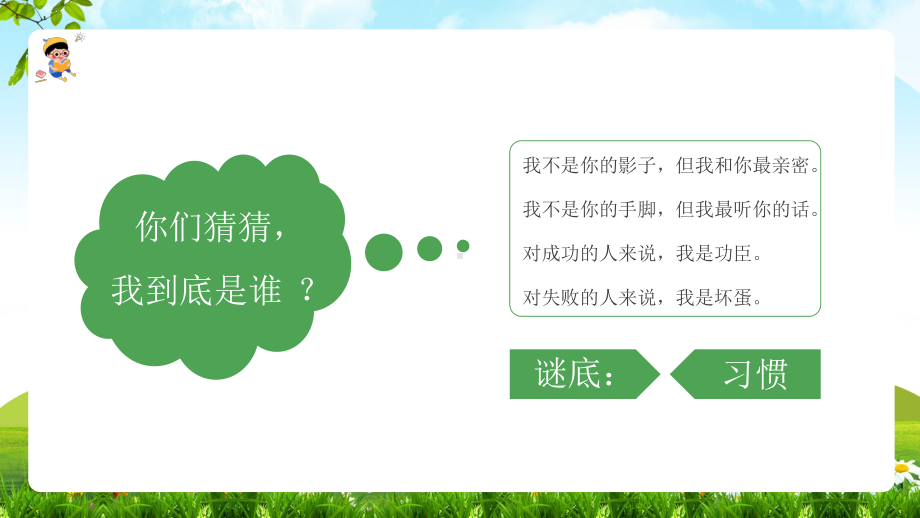 你们猜猜，
我到底是谁 ？

我不是你的影子，但我和你最亲密。

我不是你的手脚，但我最听你的话。

对成功的人来说，我是功臣。

对失败的人来说，我是坏蛋。

谜底：

习惯